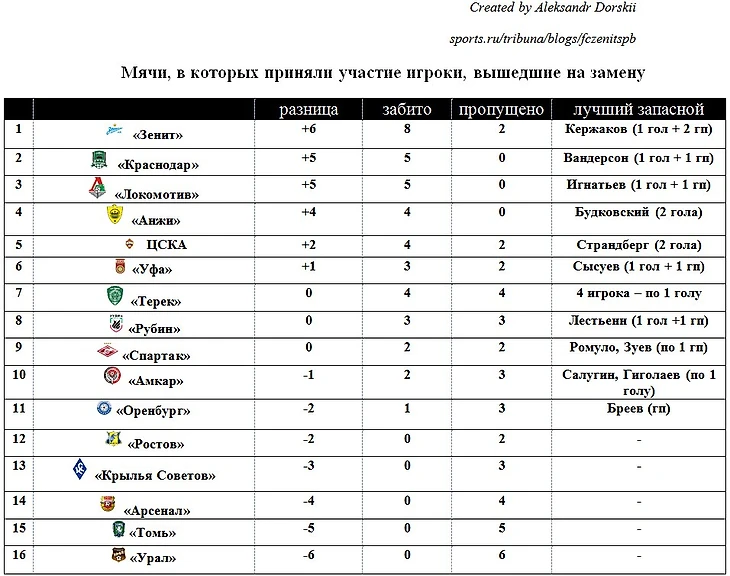 Created by Aleksandr Dorskii

sports.ru/tribuna/blogs/fczenitspb

Мячи, в которых приняли участие игроки, вышедшие на замену

| | | разница | забито | пропущено | лучший запасной |
|---|---|---|---|---|---|
| 1 | «Зенит» | +6 | 8 | 2 | Кержаков (1 гол + 2 гп) |
| 2 | «Краснодар» | +5 | 5 | 0 | Вандерсон (1 гол + 1 гп) |
| 3 | «Локомотив» | +5 | 5 | 0 | Игнатьев (1 гол + 1 гп) |
| 4 | «Анжи» | +4 | 4 | 0 | Будковский (2 гола) |
| 5 | ЦСКА | +2 | 4 | 2 | Страндберг (2 гола) |
| 6 | «Уфа» | +1 | 3 | 2 | Сысуев (1 гол + 1 гп) |
| 7 | «Терек» | 0 | 4 | 4 | 4 игрока – по 1 голу |
| 8 | «Рубин» | 0 | 3 | 3 | Лестьенн (1 гол +1 гп) |
| 9 | «Спартак» | 0 | 2 | 2 | Ромуло, Зуев (по 1 гп) |
| 10 | «Амкар» | -1 | 2 | 3 | Салугин, Гиголаев (по 1 голу) |
| 11 | «Оренбург» | -2 | 1 | 3 | Бреев (гп) |
| 12 | «Ростов» | -2 | 0 | 2 | - |
| 13 | «Крылья Советов» | -3 | 0 | 3 | - |
| 14 | «Арсенал» | -4 | 0 | 4 | - |
| 15 | «Томь» | -5 | 0 | 5 | - |
| 16 | «Урал» | -6 | 0 | 6 | - |